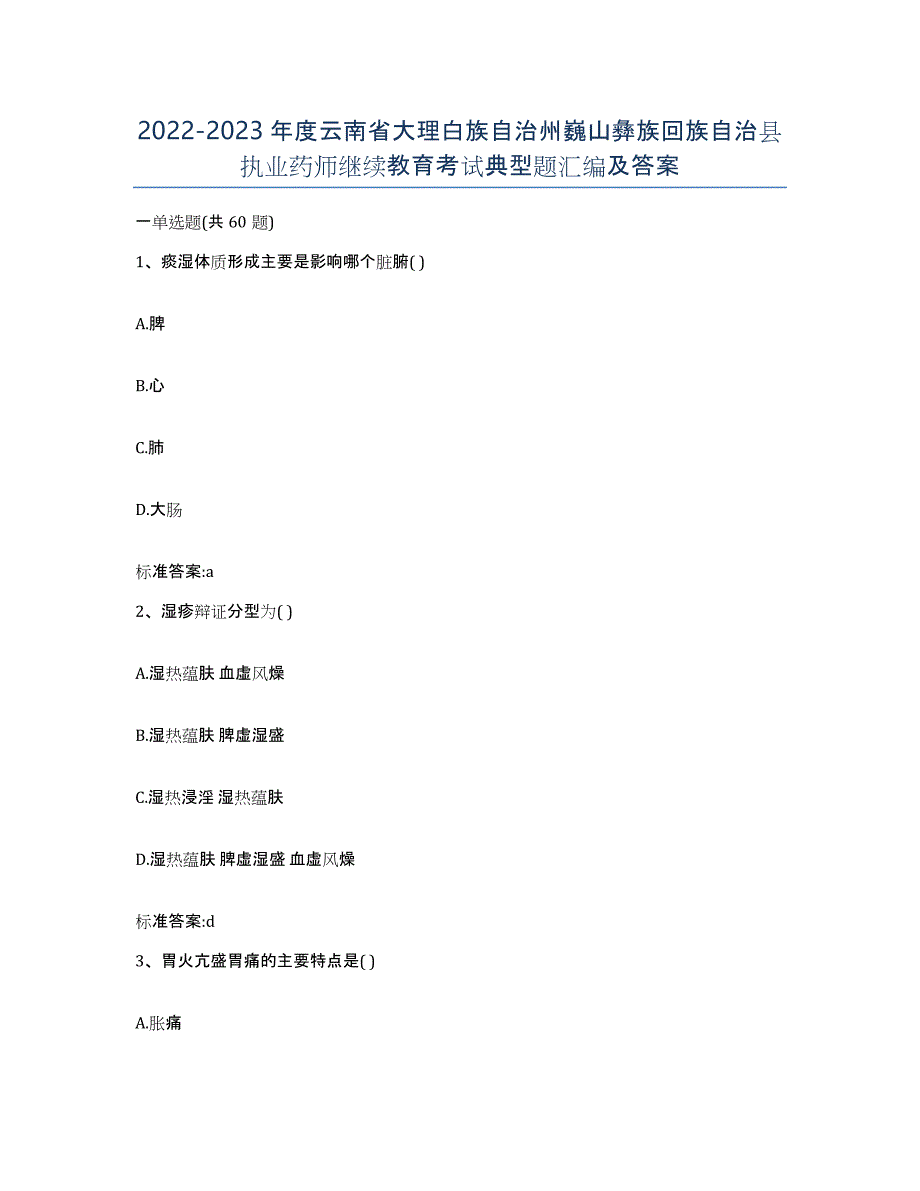 2022-2023年度云南省大理白族自治州巍山彝族回族自治县执业药师继续教育考试典型题汇编及答案

一单选题(共60题)

1、痰湿体质形成主要是影响哪个脏腑( )

A.脾

B.心

C.肺

D.大肠

标准答案:a

2、湿疹辩证分型为( )

A.湿热蕴肤 血虚风燥

B.湿热蕴肤 脾虚湿盛

C.湿热浸淫 湿热蕴肤

D.湿热蕴肤 脾虚湿盛 血虚风燥

标准答案:d

3、胃火亢盛胃痛的主要特点是( )

A.胀痛